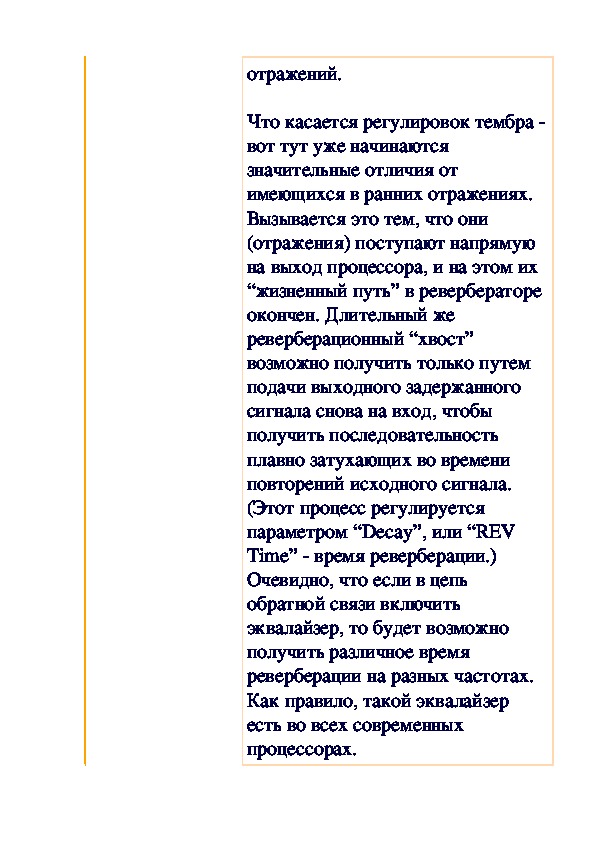 отражений.

Что касается регулировок тембра - вот тут уже начинаются значительные отличия от имеющихся в ранних отражениях. Вызывается это тем, что они (отражения) поступают напрямую на выход процессора, и на этом их “жизненный путь” в ревербераторе окончен. Длительный же реверберационный “хвост” возможно получить только путем подачи выходного задержанного сигнала снова на вход, чтобы получить последовательность плавно затухающих во времени повторений исходного сигнала. (Этот процесс регулируется параметром “Decay”, или “REV Time” - время реверберации.) Очевидно, что если в цепь обратной связи включить эквалайзер, то будет возможно получить различное время реверберации на разных частотах. Как правило, такой эквалайзер есть во всех современных процессорах.